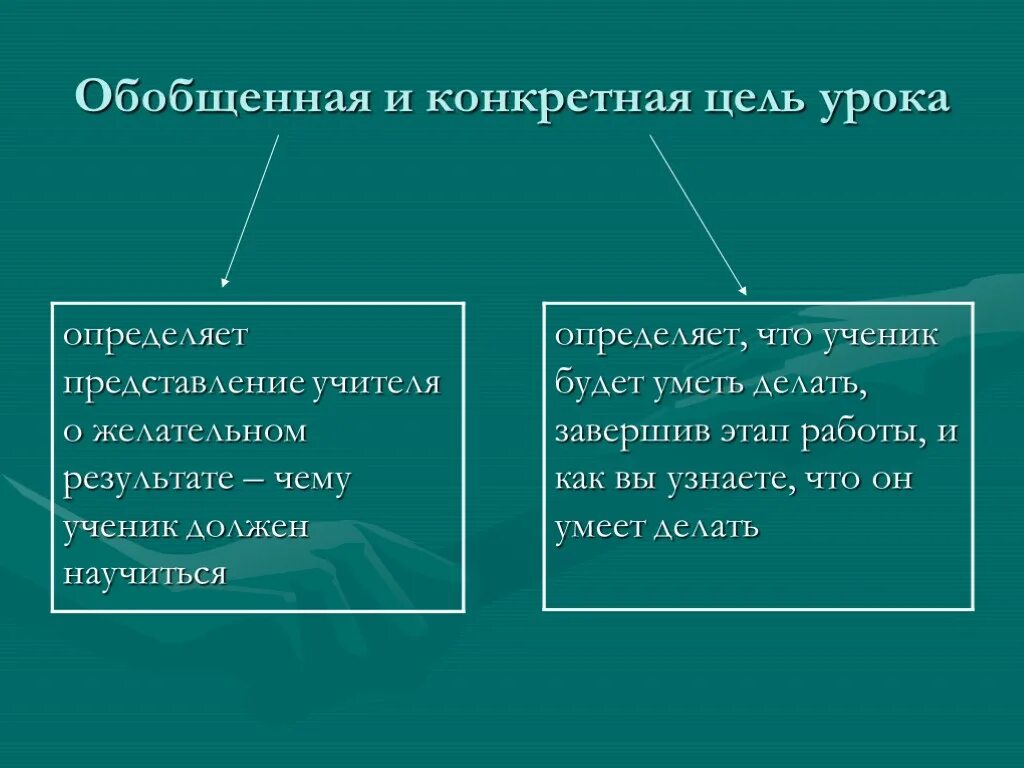 Обобщенная и конкретная цель урока

определяет представление учителя о желательном результате – чему ученик должен научиться

определяет, что ученик будет уметь делать, завершив этап работы, и как вы узнаете, что он умеет делать